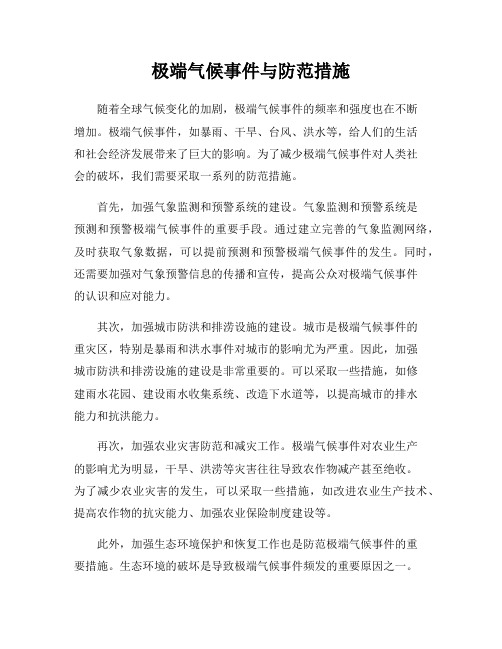 极端气候事件与防范措施

随着全球气候变化的加剧，极端气候事件的频率和强度也在不断增加。极端气候事件，如暴雨、干旱、台风、洪水等，给人们的生活和社会经济发展带来了巨大的影响。为了减少极端气候事件对人类社会的破坏，我们需要采取一系列的防范措施。

首先，加强气象监测和预警系统的建设。气象监测和预警系统是预测和预警极端气候事件的重要手段。通过建立完善的气象监测网络，及时获取气象数据，可以提前预测和预警极端气候事件的发生。同时，还需要加强对气象预警信息的传播和宣传，提高公众对极端气候事件的认识和应对能力。

其次，加强城市防洪和排涝设施的建设。城市是极端气候事件的重灾区，特别是暴雨和洪水事件对城市的影响尤为严重。因此，加强城市防洪和排涝设施的建设是非常重要的。可以采取一些措施，如修建雨水花园、建设雨水收集系统、改造下水道等，以提高城市的排水能力和抗洪能力。

再次，加强农业灾害防范和减灾工作。极端气候事件对农业生产的影响尤为明显，干旱、洪涝等灾害往往导致农作物减产甚至绝收。为了减少农业灾害的发生，可以采取一些措施，如改进农业生产技术、提高农作物的抗灾能力、加强农业保险制度建设等。

此外，加强生态环境保护和恢复工作也是防范极端气候事件的重要措施。生态环境的破坏是导致极端气候事件频发的重要原因之一。